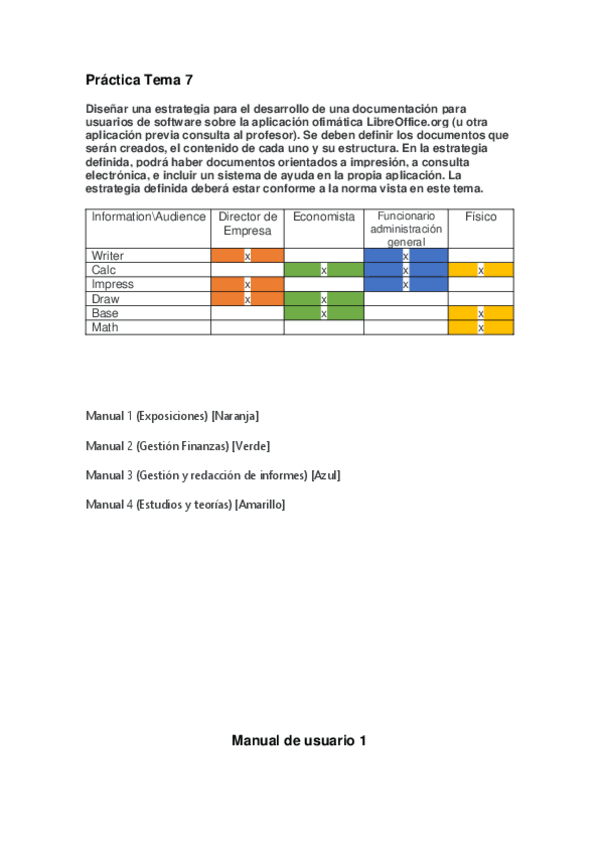 Práctica Tema 7

Diseñar una estrategia para el desarrollo de una documentación para usuarios de software sobre la aplicación ofimática LibreOffice.org (u otra aplicación previa consulta al profesor). Se deben definir los documentos que serán creados, el contenido de cada uno y su estructura. En la estrategia definida, podrá haber documentos orientados a impresión, a consulta electrónica, e incluir un sistema de ayuda en la propia aplicación. La estrategia definida deberá estar conforme a la norma vista en este tema.

| Information\Audience | Director de Empresa | Economista | Funcionario administración general | Físico |
|---|---|---|---|---|
| Writer | x | | x | |
| Calc | | x | x | x |
| Impress | x | | x | |
| Draw | x | x | | |
| Base | | x | | x |
| Math | | | | x |

Manual 1 (Exposiciones) [Naranja]

Manual 2 (Gestión Finanzas) [Verde]

Manual 3 (Gestión y redacción de informes) [Azul]

Manual 4 (Estudios y teorías) [Amarillo]

Manual de usuario 1